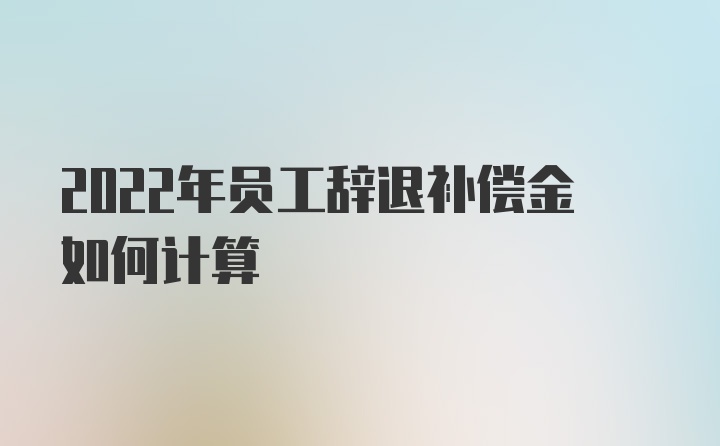 2022年员工辞退补偿金如何计算